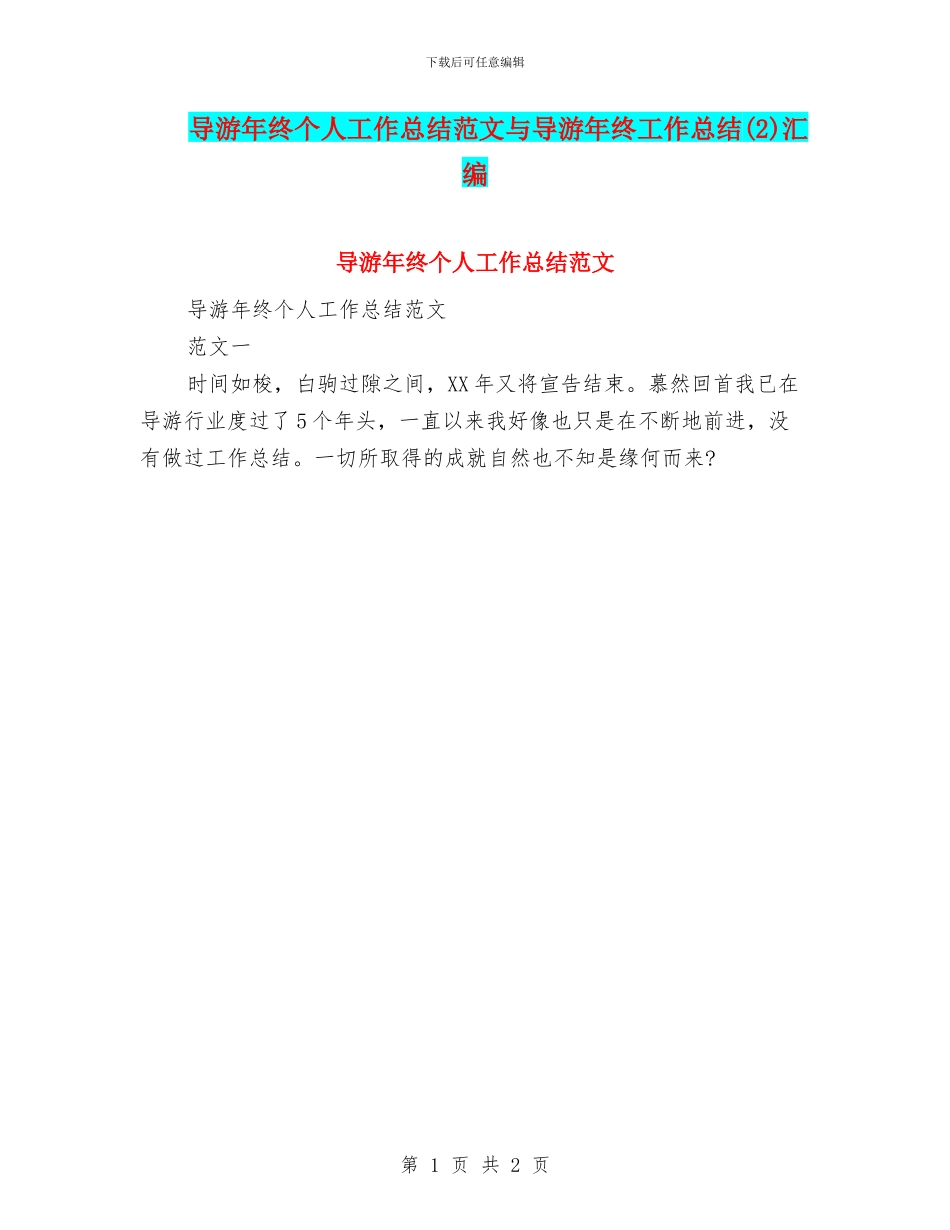 下载后可任意编辑

导游年终个人工作总结范文与导游年终工作总结(2)汇编

导游年终个人工作总结范文

导游年终个人工作总结范文

范文一

时间如梭，白驹过隙之间，XX年又将宣告结束。蓦然回首我已在导游行业度过了5个年头，一直以来我好像也只是在不断地前进，没有做过工作总结。一切所取得的成就自然也不知是缘何而来?

第 1 页 共 2 页